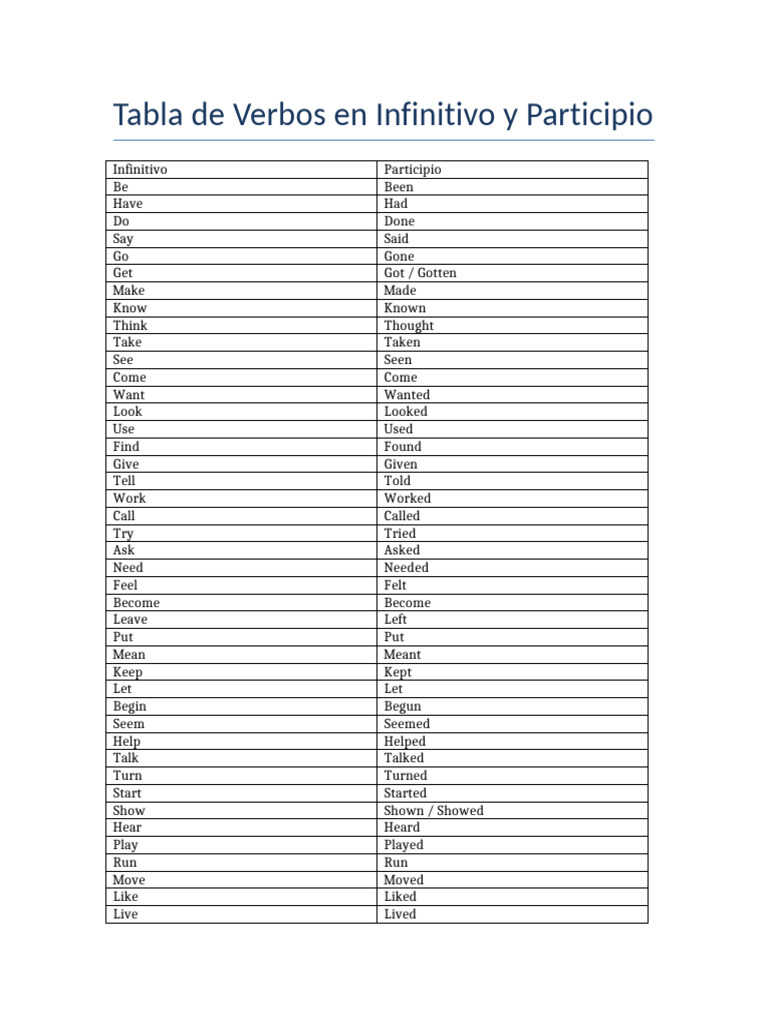 Tabla de Verbos en Infinitivo y Participio

| Infinitivo | Participio |
|---|---|
| Be | Been |
| Have | Had |
| Do | Done |
| Say | Said |
| Go | Gone |
| Get | Got / Gotten |
| Make | Made |
| Know | Known |
| Think | Thought |
| Take | Taken |
| See | Seen |
| Come | Come |
| Want | Wanted |
| Look | Looked |
| Use | Used |
| Find | Found |
| Give | Given |
| Tell | Told |
| Work | Worked |
| Call | Called |
| Try | Tried |
| Ask | Asked |
| Need | Needed |
| Feel | Felt |
| Become | Become |
| Leave | Left |
| Put | Put |
| Mean | Meant |
| Keep | Kept |
| Let | Let |
| Begin | Begun |
| Seem | Seemed |
| Help | Helped |
| Talk | Talked |
| Turn | Turned |
| Start | Started |
| Show | Shown / Showed |
| Hear | Heard |
| Play | Played |
| Run | Run |
| Move | Moved |
| Like | Liked |
| Live | Lived |